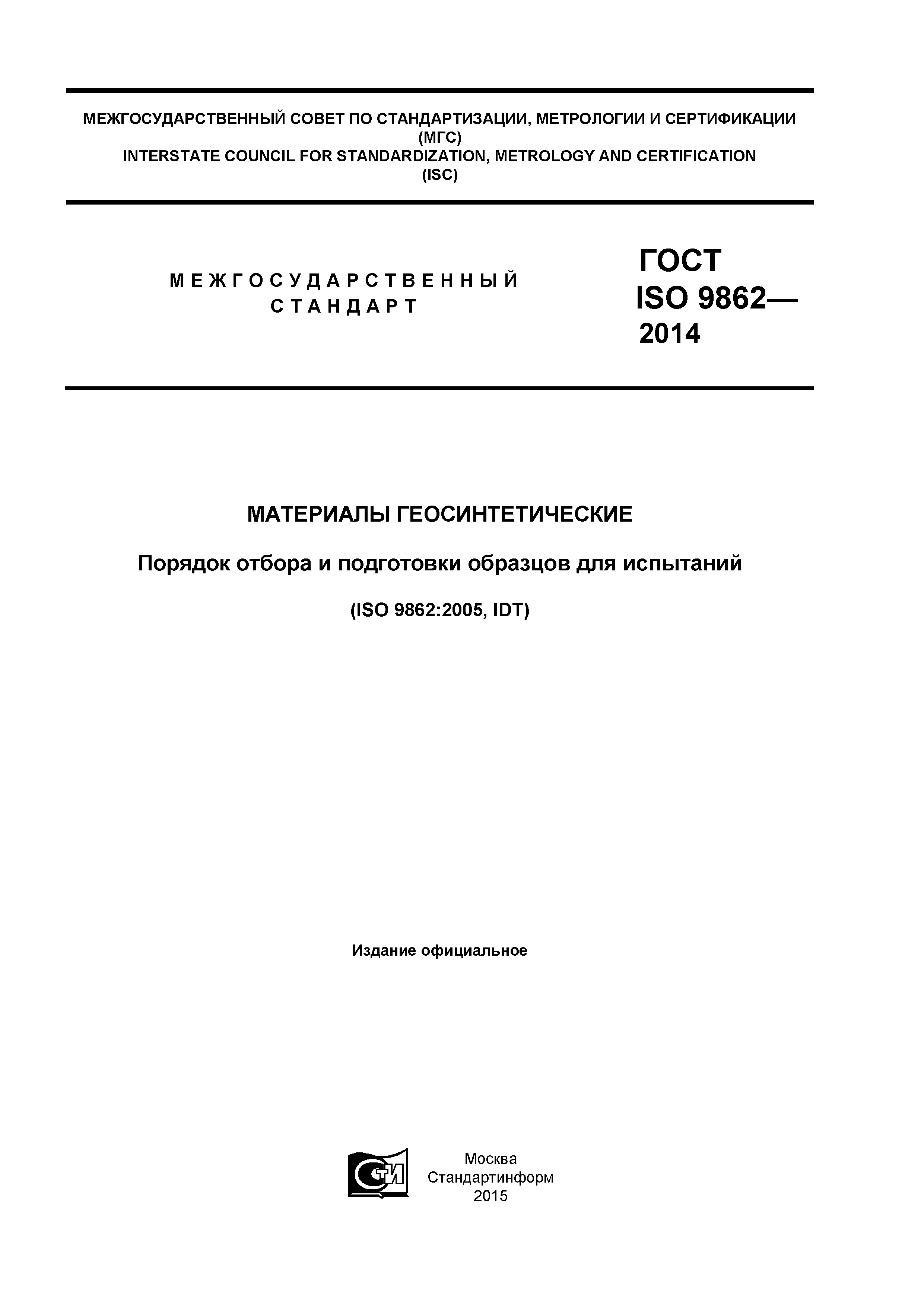 МЕЖГОСУДАРСТВЕННЫЙ СОВЕТ ПО СТАНДАРТИЗАЦИИ, МЕТРОЛОГИИ И СЕРТИФИКАЦИИ
(МГС)
INTERSTATE COUNCIL FOR STANDARDIZATION, METROLOGY AND CERTIFICATION
(ISC)

МЕЖГОСУДАРСТВЕННЫЙ
СТАНДАРТ

ГОСТ
ISO 9862—
2014

МАТЕРИАЛЫ ГЕОСИНТЕТИЧЕСКИЕ

Порядок отбора и подготовки образцов для испытаний

(ISO 9862:2005, IDT)

Издание официальное

СТИ

Москва
Стандартинформ
2015